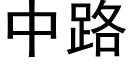 中路